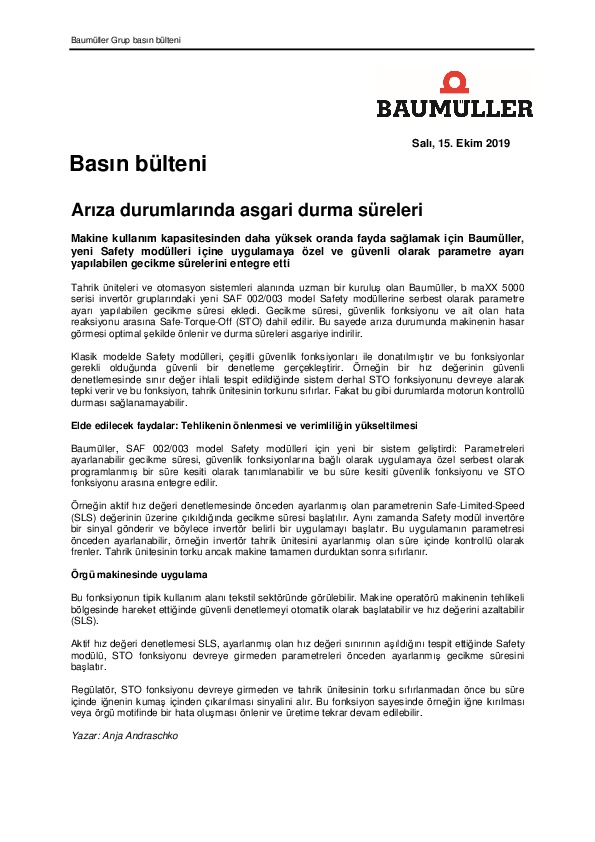 Baumüller Grup basın bülteni

BAUMÜLLER

Salı, 15. Ekim 2019

Basın bülteni

Arıza durumlarında asgari durma süreleri

Makine kullanım kapasitesinden daha yüksek oranda fayda sağlamak için Baumüller, yeni Safety modülleri içine uygulamaya özel ve güvenli olarak parametre ayarı yapılabilen gecikme sürelerini entegre etti

Tahrik üniteleri ve otomasyon sistemleri alanında uzman bir kuruluş olan Baumüller, b maXX 5000 serisi invertör gruplarındaki yeni SAF 002/003 model Safety modüllerine serbest olarak parametre ayarı yapılabilen gecikme süresi ekledi. Gecikme süresi, güvenlik fonksiyonu ve ait olan hata reaksiyonu arasına Safe-Torque-Off (STO) dahil edilir. Bu sayede arıza durumunda makinenin hasar görmesi optimal şekilde önlenir ve durma süreleri asgariye indirilir.

Klasik modelde Safety modülleri, çeşitli güvenlik fonksiyonları ile donatılmıştır ve bu fonksiyonlar gerekli olduğunda güvenli bir denetleme gerçekleştirir. Örneğin bir hız değerinin güvenli denetlemesinde sınır değer ihlali tespit edildiğinde sistem derhal STO fonksiyonunu devreye alarak tepki verir ve bu fonksiyon, tahrik ünitesinin torkunu sıfırlar. Fakat bu gibi durumlarda motorun kontrollü durması sağlanamayabilir.

Elde edilecek faydalar: Tehlikenin önlenmesi ve verimliliğin yükseltilmesi

Baumüller, SAF 002/003 model Safety modülleri için yeni bir sistem geliştirdi: Parametreleri ayarlanabilir gecikme süresi, güvenlik fonksiyonlarına bağlı olarak uygulamaya özel serbest olarak programlanmış bir süre kesiti olarak tanımlanabilir ve bu süre kesiti güvenlik fonksiyonu ve STO fonksiyonu arasına entegre edilir.

Örneğin aktif hız değeri denetlemesinde önceden ayarlanmış olan parametrenin Safe-Limited-Speed (SLS) değerinin üzerine çıkıldığında gecikme süresi başlatılır. Aynı zamanda Safety modül invertöre bir sinyal gönderir ve böylece invertör belirli bir uygulamayı başlatır. Bu uygulamanın parametresi önceden ayarlanabilir, örneğin invertör tahrik ünitesini ayarlanmış olan süre içinde kontrollü olarak frenler. Tahrik ünitesinin torku ancak makine tamamen durduktan sonra sıfırlanır.

Örgü makinesinde uygulama

Bu fonksiyonun tipik kullanım alanı tekstil sektöründe görülebilir. Makine operatörü makinenin tehlikeli bölgesinde hareket ettiğinde güvenli denetlemeyi otomatik olarak başlatabilir ve hız değerini azaltabilir (SLS).

Aktif hız değeri denetlemesi SLS, ayarlanmış olan hız değeri sınırının aşıldığını tespit ettiğinde Safety modülü, STO fonksiyonu devreye girmeden parametreleri önceden ayarlanmış gecikme süresini başlatır.

Regülatör, STO fonksiyonu devreye girmeden ve tahrik ünitesinin torku sıfırlanmadan önce bu süre içinde iğnenin kumaş içinden çıkarılması sinyalini alır. Bu fonksiyon sayesinde örneğin iğne kırılması veya örgü motifinde bir hata oluşması önlenir ve üretime tekrar devam edilebilir.

Yazar: Anja Andraschko